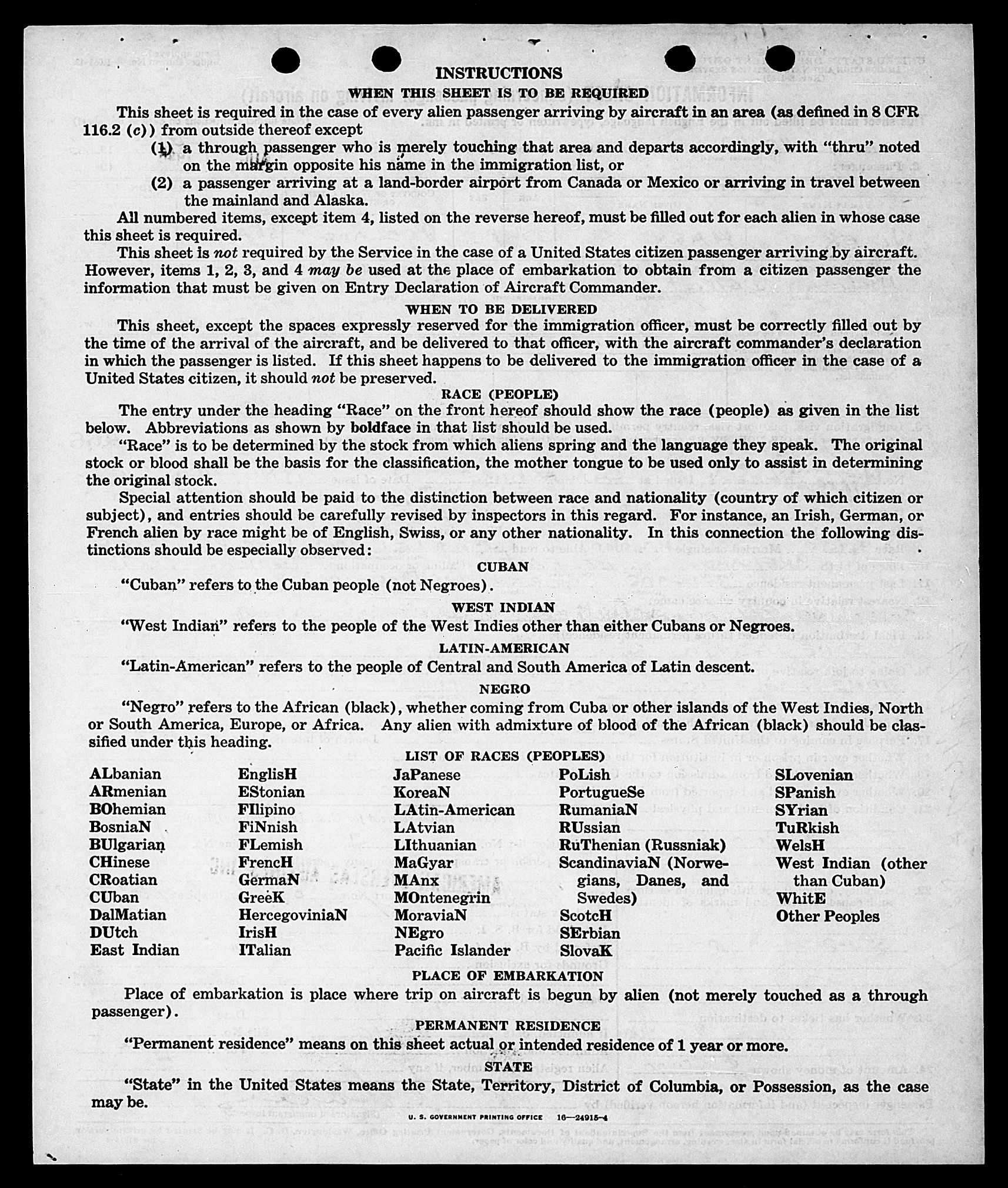 INSTRUCTIONS

WHEN THIS SHEET IS TO BE REQUIRED

This sheet is required in the case of every alien passenger arriving by aircraft in an area (as defined in 8 CFR 116.2 (c)) from outside thereof except

(1) a through passenger who is merely touching that area and departs accordingly, with "thru" noted on the margin opposite his name in the immigration list, or

(2) a passenger arriving at a land-border airport from Canada or Mexico or arriving in travel between the mainland and Alaska.

All numbered items, except item 4, listed on the reverse hereof, must be filled out for each alien in whose case this sheet is required.

This sheet is not required by the Service in the case of a United States citizen passenger arriving by aircraft. However, items 1, 2, 3, and 4 may be used at the place of embarkation to obtain from a citizen passenger the information that must be given on Entry Declaration of Aircraft Commander.

WHEN TO BE DELIVERED

This sheet, except the spaces expressly reserved for the immigration officer, must be correctly filled out by the time of the arrival of the aircraft, and be delivered to that officer, with the aircraft commander's declaration in which the passenger is listed. If this sheet happens to be delivered to the immigration officer in the case of a United States citizen, it should not be preserved.

RACE (PEOPLE)

The entry under the heading "Race" on the front hereof should show the race (people) as given in the list below. Abbreviations as shown by boldface in that list should be used.

"Race" is to be determined by the stock from which aliens spring and the language they speak. The original stock or blood shall be the basis for the classification, the mother tongue to be used only to assist in determining the original stock.

Special attention should be paid to the distinction between race and nationality (country of which citizen or subject), and entries should be carefully revised by inspectors in this regard. For instance, an Irish, German, or French alien by race might be of English, Swiss, or any other nationality. In this connection the following distinctions should be especially observed:

CUBAN

"Cuban" refers to the Cuban people (not Negroes).

WEST INDIAN

"West Indian" refers to the people of the West Indies other than either Cubans or Negroes.

LATIN-AMERICAN

"Latin-American" refers to the people of Central and South America of Latin descent.

NEGRO

"Negro" refers to the African (black), whether coming from Cuba or other islands of the West Indies, North or South America, Europe, or Africa. Any alien with admixture of blood of the African (black) should be classified under this heading.

LIST OF RACES (PEOPLES)

ALbanian
ARmenian
BOhemian
BosniaN
BUlgarian
CHinese
CRoatian
CUban
DalMatian
DUtch
East Indian

EnglisH
EStonian
FIlipino
FiNnish
FLemish
FrencH
GermaN
GreeK
HercegoviniaN
IrisH
ITalian

JaPanese
KoreaN
LAtin-American
LAtvian
LIthuanian
MaGyar
MAnx
MOntenegrin
MoraviaN
NEgro
Pacific Islander

PoLish
PortugueSe
RumaniaN
RUssian
RuThenian (Russniak)
ScandinaviaN (Norwegians, Danes, and Swedes)
ScotcH
SErbian
SlovaK

SLovenian
SPanish
SYrian
TuRkish
WelsH
West Indian (other than Cuban)
WhitE
Other Peoples

PLACE OF EMBARKATION

Place of embarkation is place where trip on aircraft is begun by alien (not merely touched as a through passenger).

PERMANENT RESIDENCE

"Permanent residence" means on this sheet actual or intended residence of 1 year or more.

STATE

"State" in the United States means the State, Territory, District of Columbia, or Possession, as the case may be.

U. S. GOVERNMENT PRINTING OFFICE 16—24915-4